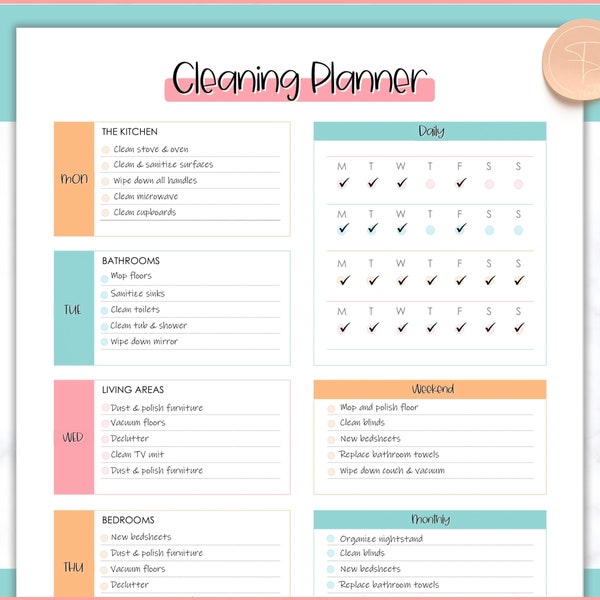 Cleaning Planner

MON
THE KITCHEN
Clean stove & oven
Clean & sanitize surfaces
Wipe down all handles
Clean microwave
Clean cupboards

TUE
BATHROOMS
Mop floors
Sanitize sinks
Clean toilets
Clean tub & shower
Wipe down mirror

WED
LIVING AREAS
Dust & polish furniture
Vacuum floors
Declutter
Clean TV unit
Dust & polish furniture

THU
BEDROOMS
New bedsheets
Dust & polish furniture
Vacuum floors
Declutter

Daily
M T W T F S S
✓ ✓ ✓ ✓
M T W T F S S
✓ ✓ ✓ ✓
M T W T F S S
✓ ✓ ✓ ✓ ✓ ✓ ✓
M T W T F S S
✓ ✓ ✓ ✓ ✓ ✓ ✓

Weekend
Mop and polish floor
Clean blinds
New bedsheets
Replace bathroom towels
Wipe down couch & vacuum

Monthly
Organize nightstand
Clean blinds
New bedsheets
Replace bathroom towels